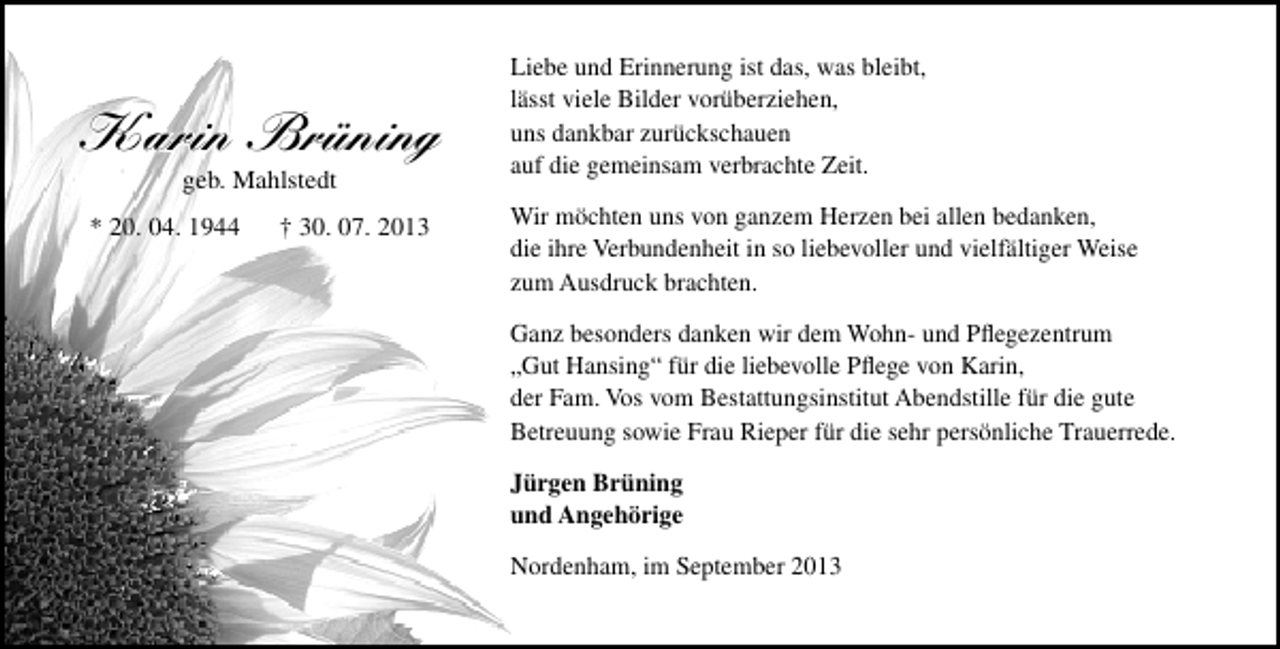 Karin Brüning
geb. Mahlstedt
* 20. 04. 1944 † 30. 07. 2013

Liebe und Erinnerung ist das, was bleibt,
lässt viele Bilder vorüberziehen,
uns dankbar zurückschauen
auf die gemeinsam verbrachte Zeit.

Wir möchten uns von ganzem Herzen bei allen bedanken,
die ihre Verbundenheit in so liebevoller und vielfältiger Weise
zum Ausdruck brachten.

Ganz besonders danken wir dem Wohn- und Pflegezentrum
„Gut Hansing“ für die liebevolle Pflege von Karin,
der Fam. Vos vom Bestattungsinstitut Abendstille für die gute
Betreuung sowie Frau Rieper für die sehr persönliche Trauerrede.

Jürgen Brüning
und Angehörige

Nordenham, im September 2013